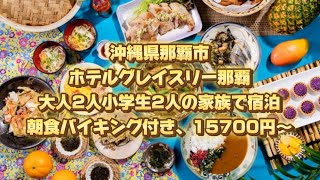 沖縄県那覇市
ホテルグレイスリー那覇
大人2人小学生2人の家族で宿泊
朝食バイキング付き、15700円～